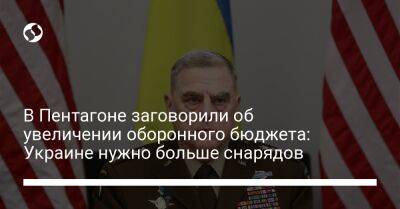 В Пентагоне заговорили об увеличении оборонного бюджета: Украине нужно больше снарядов